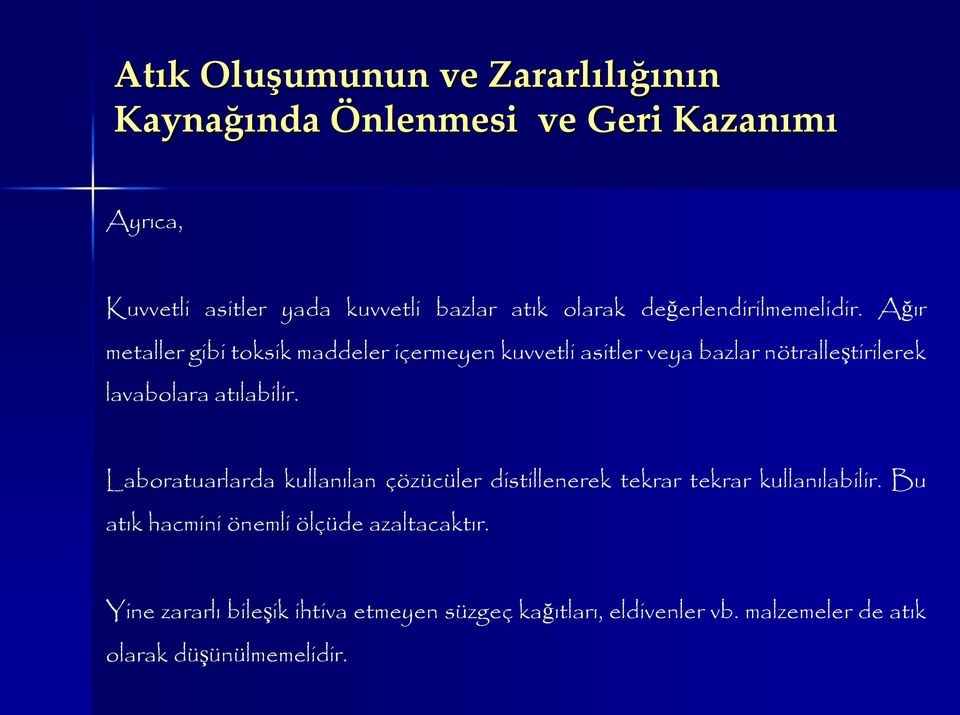 Atık Oluşumunun ve Zararlılığının Kaynağında Önlenmesi ve Geri Kazanımı

Ayrıca,

Kuvvetli asitler yada kuvvetli bazlar atık olarak değerlendirilmemelidir. Ağır metaller gibi toksik maddeler içermeyen kuvvetli asitler veya bazlar nötralleştirilerek lavabolara atılabilir.

Laboratuarlarda kullanılan çözücüler distillenerek tekrar tekrar kullanılabilir. Bu atık hacmini önemli ölçüde azaltacaktır.

Yine zararlı bileşik ihtiva etmeyen süzgeç kağıtları, eldivenler vb. malzemeler de atık olarak düşünülmemelidir.